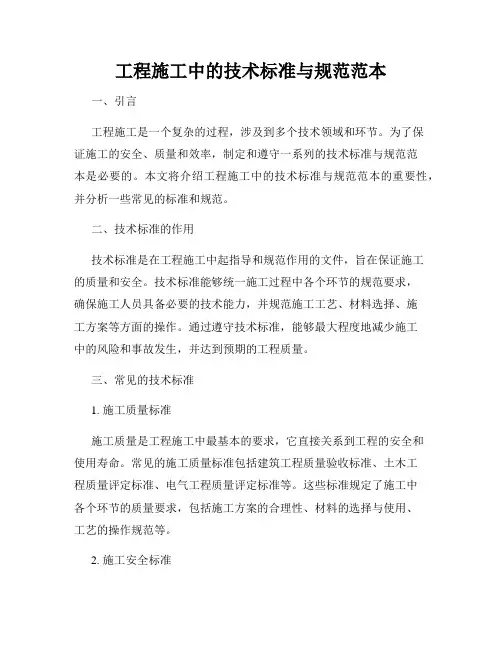 工程施工中的技术标准与规范范本

一、引言

工程施工是一个复杂的过程，涉及到多个技术领域和环节。为了保证施工的安全、质量和效率，制定和遵守一系列的技术标准与规范范本是必要的。本文将介绍工程施工中的技术标准与规范范本的重要性，并分析一些常见的标准和规范。

二、技术标准的作用

技术标准是在工程施工中起指导和规范作用的文件，旨在保证施工的质量和安全。技术标准能够统一施工过程中各个环节的规范要求，确保施工人员具备必要的技术能力，并规范施工工艺、材料选择、施工方案等方面的操作。通过遵守技术标准，能够最大程度地减少施工中的风险和事故发生，并达到预期的工程质量。

三、常见的技术标准

1. 施工质量标准

施工质量是工程施工中最基本的要求，它直接关系到工程的安全和使用寿命。常见的施工质量标准包括建筑工程质量验收标准、土木工程质量评定标准、电气工程质量评定标准等。这些标准规定了施工中各个环节的质量要求，包括施工方案的合理性、材料的选择与使用、工艺的操作规范等。

2. 施工安全标准